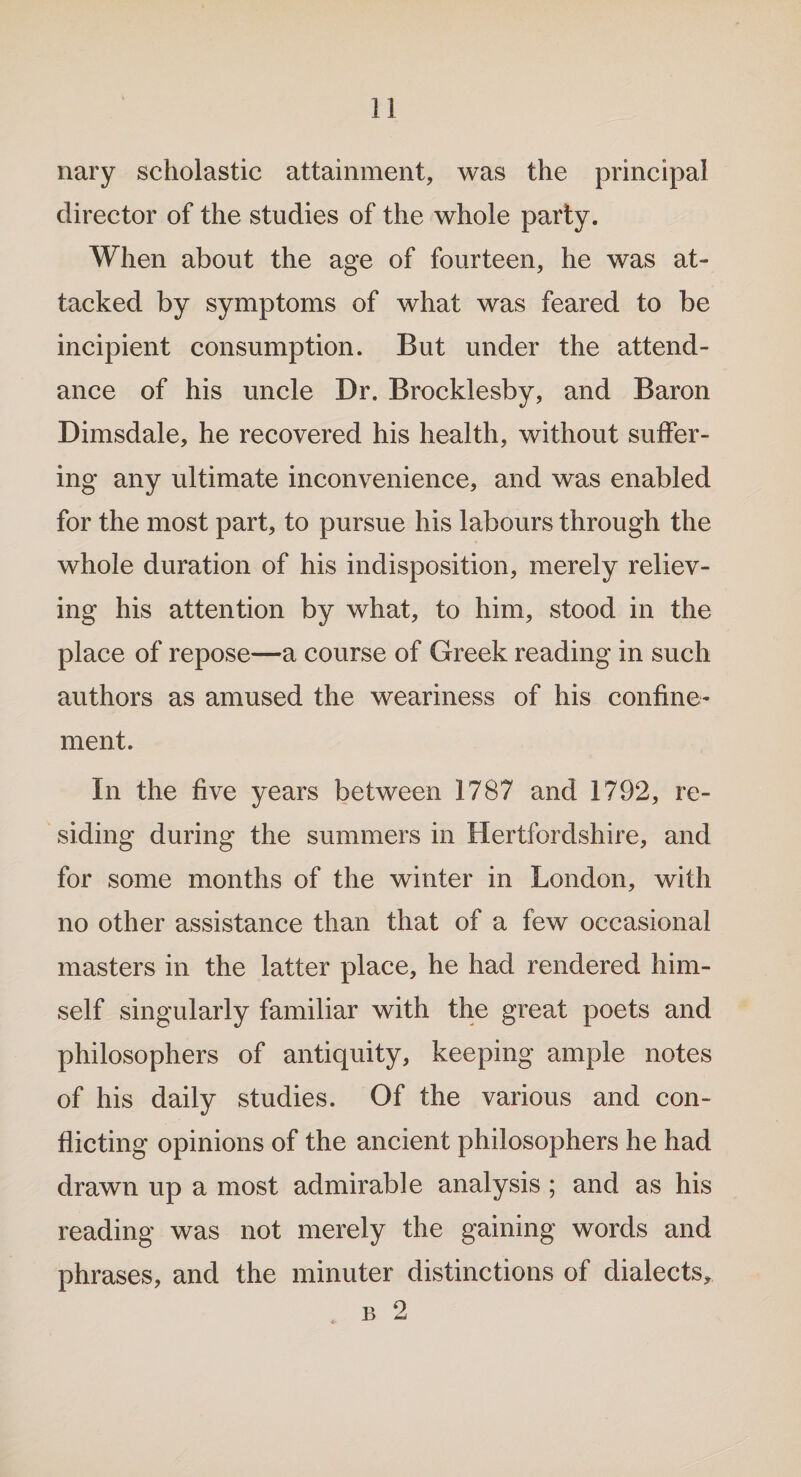 11

nary scholastic attainment, was the principal director of the studies of the whole party.

When about the age of fourteen, he was attacked by symptoms of what was feared to be incipient consumption. But under the attendance of his uncle Dr. Brocklesby, and Baron Dimsdale, he recovered his health, without suffering any ultimate inconvenience, and was enabled for the most part, to pursue his labours through the whole duration of his indisposition, merely relieving his attention by what, to him, stood in the place of repose—a course of Greek reading in such authors as amused the weariness of his confinement.

In the five years between 1787 and 1792, residing during the summers in Hertfordshire, and for some months of the winter in London, with no other assistance than that of a few occasional masters in the latter place, he had rendered himself singularly familiar with the great poets and philosophers of antiquity, keeping ample notes of his daily studies. Of the various and conflicting opinions of the ancient philosophers he had drawn up a most admirable analysis; and as his reading was not merely the gaining words and phrases, and the minuter distinctions of dialects,

B 2